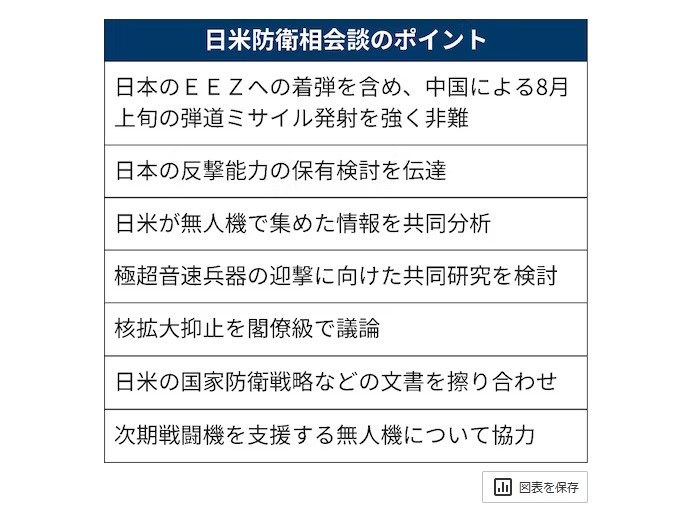 | 日米防衛相会談のポイント |
|---|
| 日本のＥＥＺへの着弾を含め、中国による8月上旬の弾道ミサイル発射を強く非難 |
| 日本の反撃能力の保有検討を伝達 |
| 日米が無人機で集めた情報を共同分析 |
| 極超音速兵器の迎撃に向けた共同研究を検討 |
| 核拡大抑止を閣僚級で議論 |
| 日米の国家防衛戦略などの文書を擦り合わせ |
| 次期戦闘機を支援する無人機について協力 |

図表を保存